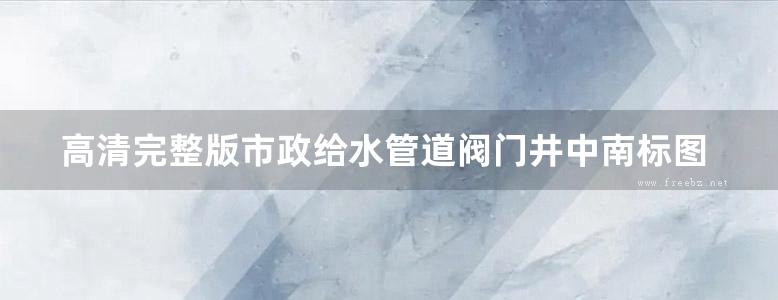 高清完整版市政给水管道阀门井中南标图

www.freebz.net